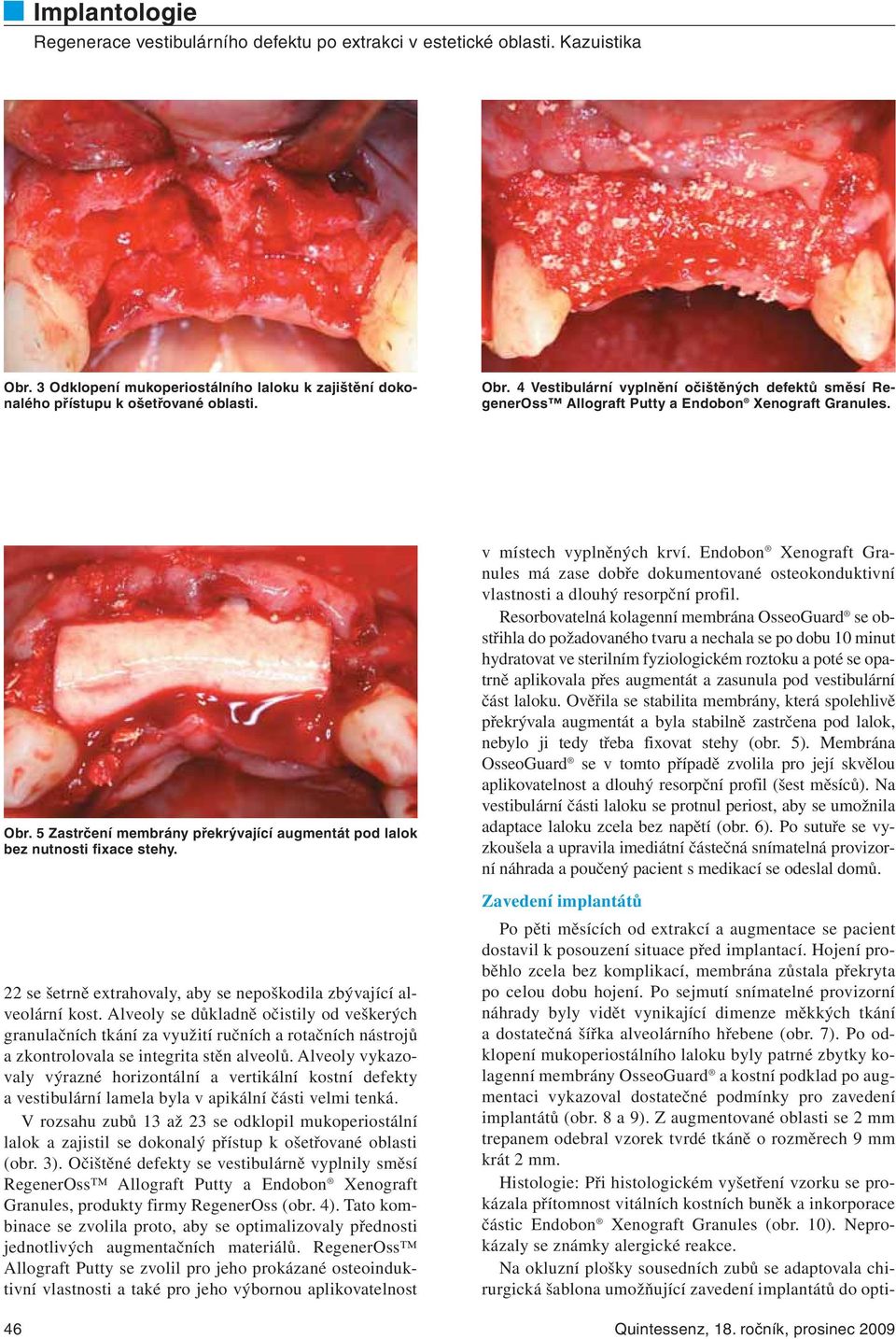 Implantologie

Regenerace vestibulárního defektu po extrakci v estetické oblasti. Kazuistika

Obr. 3 Odklopení mukoperiostálního laloku k zajištění dokonalého přístupu k ošetřované oblasti.

Obr. 4 Vestibulární vyplnění očištěných defektů směsí RegenerOss™ Allograft Putty a Endobon® Xenograft Granules.

Obr. 5 Zastrčení membrány překrývající augmentát pod lalok bez nutnosti fixace stehy.

22 se šetrně extrahovaly, aby se nepoškodila zbývající alveolární kost. Alveoly se důkladně očistily od veškerých granulačních tkání za využití ručních a rotačních nástrojů a zkontrolovala se integrita stěn alveolů. Alveoly vykazovaly výrazné horizontální a vertikální kostní defekty a vestibulární lamela byla v apikální části velmi tenká.

V rozsahu zubů 13 až 23 se odklopil mukoperiostální lalok a zajistil se dokonalý přístup k ošetřované oblasti (obr. 3). Očištěné defekty se vestibulárně vyplnily směsí RegenerOss™ Allograft Putty a Endobon® Xenograft Granules, produkty firmy RegenerOss (obr. 4). Tato kombinace se zvolila proto, aby se optimalizovaly přednosti jednotlivých augmentačních materiálů. RegenerOss™ Allograft Putty se zvolil pro jeho prokázané osteoinduktivní vlastnosti a také pro jeho výbornou aplikovatelnost v místech vyplněných krví. Endobon® Xenograft Granules má zase dobře dokumentované osteokonduktivní vlastnosti a dlouhý resorpční profil.

Resorbovatelná kolagenní membrána OsseoGuard® se obstřihla do požadovaného tvaru a nechala se po dobu 10 minut hydratovat ve sterilním fyziologickém roztoku a poté se opatrně aplikovala přes augmentát a zasunula pod vestibulární část laloku. Ověřila se stabilita membrány, která spolehlivě překrývala augmentát a byla stabilně zastrčena pod lalok, nebylo ji tedy třeba fixovat stehy (obr. 5). Membrána OsseoGuard® se v tomto případě zvolila pro její skvělou aplikovatelnost a dlouhý resorpční profil (šest měsíců). Na vestibulární části laloku se protnul periost, aby se umožnila adaptace laloku zcela bez napětí (obr. 6). Po sutuře se vyzkoušela a upravila imediátní částečná snímatelná provizorní náhrada a poučený pacient s medikací se odeslal domů.

Zavedení implantátů

Po pěti měsících od extrakcí a augmentace se pacient dostavil k posouzení situace před implantací. Hojení proběhlo zcela bez komplikací, membrána zůstala překryta po celou dobu hojení. Po sejmutí snímatelné provizorní náhrady byly vidět vynikající dimenze měkkých tkání a dostatečná šířka alveolárního hřebene (obr. 7). Po odklopení mukoperiostálního laloku byly patrné zbytky kolagenní membrány OsseoGuard® a kostní podklad po augmentaci vykazoval dostatečné podmínky pro zavedení implantátů (obr. 8 a 9). Z augmentované oblasti se 2 mm trepanem odebral vzorek tvrdé tkáně o rozměrech 9 mm krát 2 mm.

Histologie: Při histologickém vyšetření vzorku se prokázala přítomnost vitálních kostních buněk a inkorporace částic Endobon® Xenograft Granules (obr. 10). Neprokázaly se známky alergické reakce.

Na okluzní plošky sousedních zubů se adaptovala chirurgická šablona umožňující zavedení implantátů do opti-

46

Quintessenz, 18. ročník, prosinec 2009